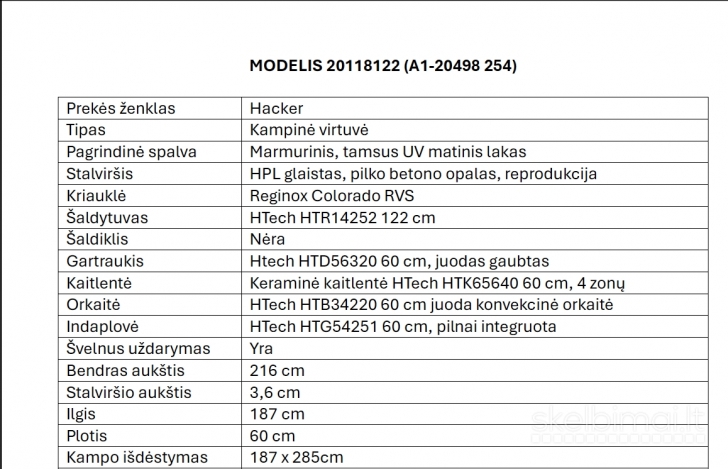 MODELIS 20118122 (A1-20498 254)

| Prekės ženklas | Hacker |
|---|---|
| Tipas | Kampinė virtuvė |
| Pagrindinė spalva | Marmurinis, tamsus UV matinis lakas |
| Stalviršis | HPL glaistas, pilko betono opalas, reprodukcija |
| Kriauklė | Reginox Colorado RVS |
| Šaldytuvas | HTech HTR14252 122 cm |
| Šaldiklis | Nėra |
| Gartraukis | Htech HTD56320 60 cm, juodas gaubtas |
| Kaitlentė | Keraminė kaitlentė HTech HTK65640 60 cm, 4 zonų |
| Orkaitė | HTech HTB34220 60 cm juoda konvekcinė orkaitė |
| Indaplovė | HTech HTG54251 60 cm, pilnai integruota |
| Švelnus uždarymas | Yra |
| Bendras aukštis | 216 cm |
| Stalviršio aukštis | 3,6 cm |
| Ilgis | 187 cm |
| Plotis | 60 cm |
| Kampo išdėstymas | 187 x 285cm |

skelbimai.lt